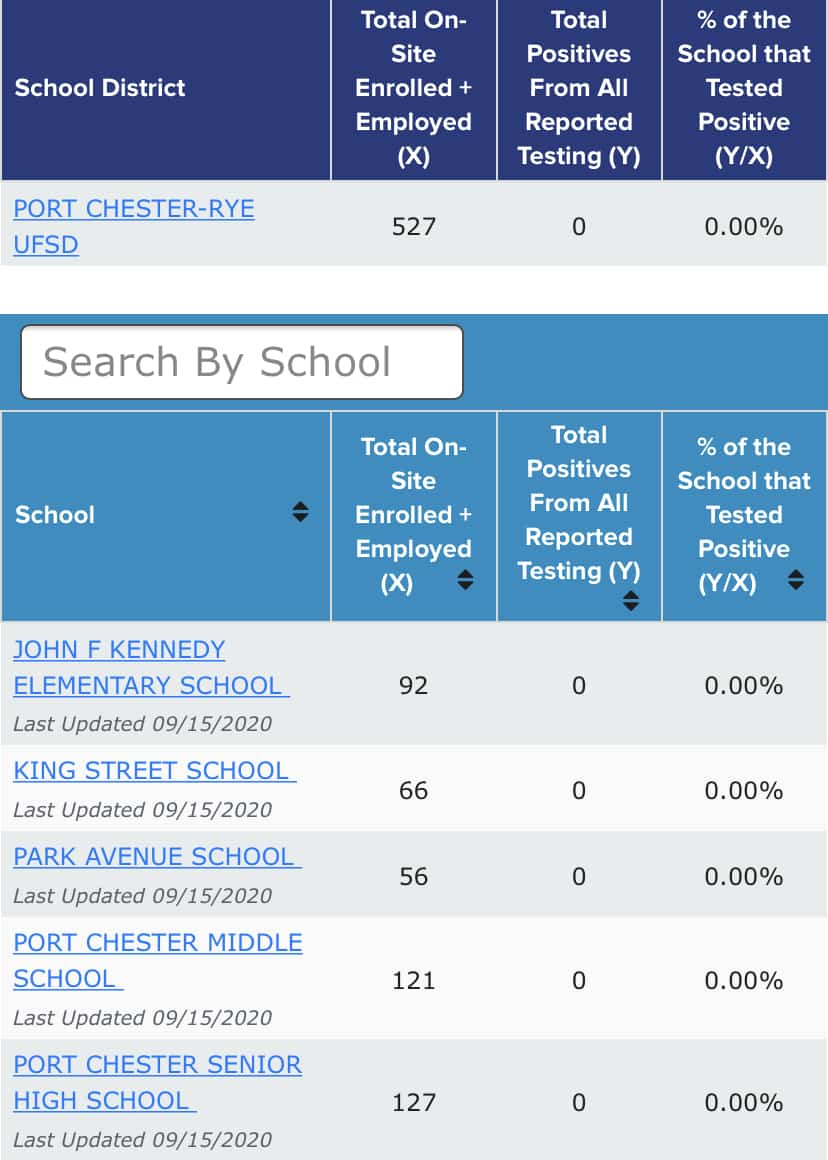 | School District | Total On-Site Enrolled + Employed (X) | Total Positives From All Reported Testing (Y) | % of the School that Tested Positive (Y/X) |
|---|---|---|---|
| PORT CHESTER-RYE UFSD | 527 | 0 | 0.00% |

Search By School

| School | Total On-Site Enrolled + Employed (X) | Total Positives From All Reported Testing (Y) | % of the School that Tested Positive (Y/X) |
|---|---|---|---|
| JOHN F KENNEDY ELEMENTARY SCHOOL Last Updated 09/15/2020 | 92 | 0 | 0.00% |
| KING STREET SCHOOL Last Updated 09/15/2020 | 66 | 0 | 0.00% |
| PARK AVENUE SCHOOL Last Updated 09/15/2020 | 56 | 0 | 0.00% |
| PORT CHESTER MIDDLE SCHOOL Last Updated 09/15/2020 | 121 | 0 | 0.00% |
| PORT CHESTER SENIOR HIGH SCHOOL Last Updated 09/15/2020 | 127 | 0 | 0.00% |